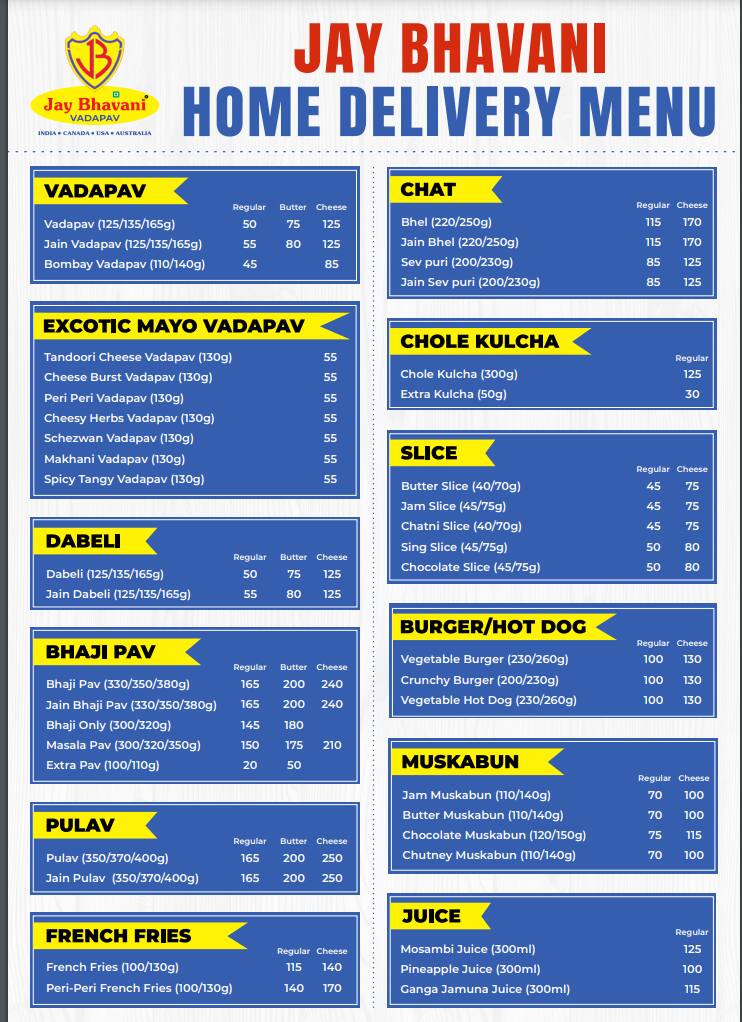 JB
Jay Bhavani
VADAPAV
INDIA • CANADA • USA • AUSTRALIA

JAY BHAVANI
HOME DELIVERY MENU

VADAPAV

| | Regular | Butter | Cheese |
|---|---|---|---|
| Vadapav (125/135/165g) | 50 | 75 | 125 |
| Jain Vadapav (125/135/165g) | 55 | 80 | 125 |
| Bombay Vadapav (110/140g) | 45 | | 85 |

EXCOTIC MAYO VADAPAV

| | |
|---|---|
| Tandoori Cheese Vadapav (130g) | 55 |
| Cheese Burst Vadapav (130g) | 55 |
| Peri Peri Vadapav (130g) | 55 |
| Cheesy Herbs Vadapav (130g) | 55 |
| Schezwan Vadapav (130g) | 55 |
| Makhani Vadapav (130g) | 55 |
| Spicy Tangy Vadapav (130g) | 55 |

DABELI

| | Regular | Butter | Cheese |
|---|---|---|---|
| Dabeli (125/135/165g) | 50 | 75 | 125 |
| Jain Dabeli (125/135/165g) | 55 | 80 | 125 |

BHAJI PAV

| | Regular | Butter | Cheese |
|---|---|---|---|
| Bhaji Pav (330/350/380g) | 165 | 200 | 240 |
| Jain Bhaji Pav (330/350/380g) | 165 | 200 | 240 |
| Bhaji Only (300/320g) | 145 | 180 | |
| Masala Pav (300/320/350g) | 150 | 175 | 210 |
| Extra Pav (100/110g) | 20 | 50 | |

PULAV

| | Regular | Butter | Cheese |
|---|---|---|---|
| Pulav (350/370/400g) | 165 | 200 | 250 |
| Jain Pulav (350/370/400g) | 165 | 200 | 250 |

FRENCH FRIES

| | Regular | Cheese |
|---|---|---|
| French Fries (100/130g) | 115 | 140 |
| Peri-Peri French Fries (100/130g) | 140 | 170 |

CHAT

| | Regular | Cheese |
|---|---|---|
| Bhel (220/250g) | 115 | 170 |
| Jain Bhel (220/250g) | 115 | 170 |
| Sev puri (200/230g) | 85 | 125 |
| Jain Sev puri (200/230g) | 85 | 125 |

CHOLE KULCHA

| | Regular |
|---|---|
| Chole Kulcha (300g) | 125 |
| Extra Kulcha (50g) | 30 |

SLICE

| | Regular | Cheese |
|---|---|---|
| Butter Slice (40/70g) | 45 | 75 |
| Jam Slice (45/75g) | 45 | 75 |
| Chatni Slice (40/70g) | 45 | 75 |
| Sing Slice (45/75g) | 50 | 80 |
| Chocolate Slice (45/75g) | 50 | 80 |

BURGER/HOT DOG

| | Regular | Cheese |
|---|---|---|
| Vegetable Burger (230/260g) | 100 | 130 |
| Crunchy Burger (200/230g) | 100 | 130 |
| Vegetable Hot Dog (230/260g) | 100 | 130 |

MUSKABUN

| | Regular | Cheese |
|---|---|---|
| Jam Muskabun (110/140g) | 70 | 100 |
| Butter Muskabun (110/140g) | 70 | 100 |
| Chocolate Muskabun (120/150g) | 75 | 115 |
| Chutney Muskabun (110/140g) | 70 | 100 |

JUICE

| | Regular |
|---|---|
| Mosambi Juice (300ml) | 125 |
| Pineapple Juice (300ml) | 100 |
| Ganga Jamuna Juice (300ml) | 115 |